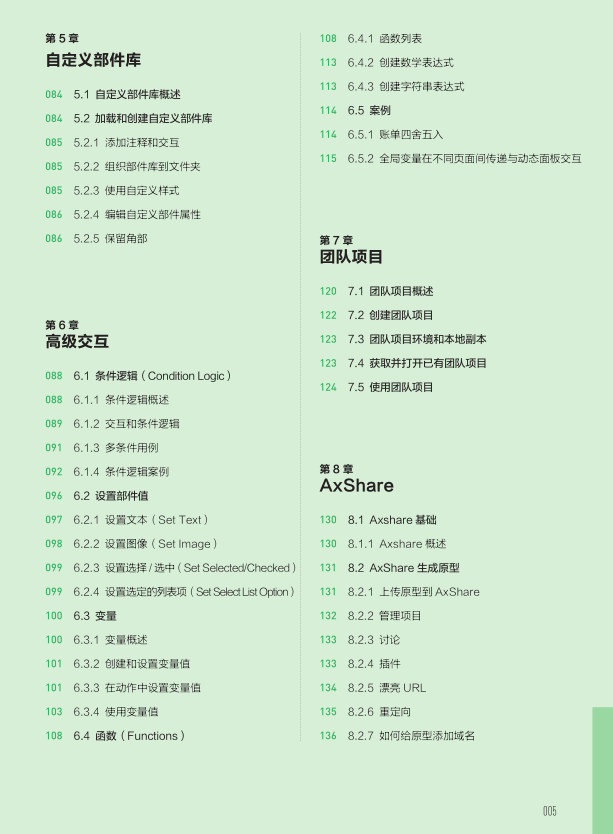 第 5 章
自定义部件库

084 5.1 自定义部件库概述
084 5.2 加载和创建自定义部件库
085 5.2.1 添加注释和交互
085 5.2.2 组织部件库到文件夹
085 5.2.3 使用自定义样式
086 5.2.4 编辑自定义部件属性
086 5.2.5 保留角部

第 6 章
高级交互

088 6.1 条件逻辑（Condition Logic）
088 6.1.1 条件逻辑概述
089 6.1.2 交互和条件逻辑
091 6.1.3 多条件用例
092 6.1.4 条件逻辑案例
096 6.2 设置部件值
097 6.2.1 设置文本（Set Text）
098 6.2.2 设置图像（Set Image）
099 6.2.3 设置选择 / 选中（Set Selected/Checked）
099 6.2.4 设置选定的列表项（Set Select List Option）
100 6.3 变量
100 6.3.1 变量概述
101 6.3.2 创建和设置变量值
101 6.3.3 在动作中设置变量值
103 6.3.4 使用变量值
108 6.4 函数（Functions）

108 6.4.1 函数列表
113 6.4.2 创建数学表达式
113 6.4.3 创建字符串表达式
114 6.5 案例
114 6.5.1 账单四舍五入
115 6.5.2 全局变量在不同页面间传递与动态面板交互

第 7 章
团队项目

120 7.1 团队项目概述
122 7.2 创建团队项目
123 7.3 团队项目环境和本地副本
123 7.4 获取并打开已有团队项目
124 7.5 使用团队项目

第 8 章
AxShare

130 8.1 Axshare 基础
130 8.1.1 Axshare 概述
131 8.2 AxShare 生成原型
131 8.2.1 上传原型到 AxShare
132 8.2.2 管理项目
133 8.2.3 讨论
133 8.2.4 插件
134 8.2.5 漂亮 URL
135 8.2.6 重定向
136 8.2.7 如何给原型添加域名

005